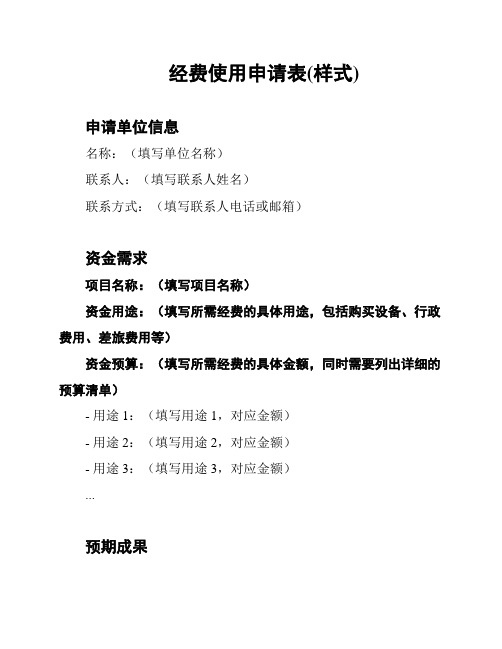 经费使用申请表(样式)

申请单位信息

名称：（填写单位名称）

联系人：（填写联系人姓名）

联系方式：（填写联系人电话或邮箱）

资金需求

项目名称：（填写项目名称）

资金用途：（填写所需经费的具体用途，包括购买设备、行政费用、差旅费用等）

资金预算：（填写所需经费的具体金额，同时需要列出详细的预算清单）

- 用途 1：（填写用途 1，对应金额）

- 用途 2：（填写用途 2，对应金额）

- 用途 3：（填写用途 3，对应金额）

...

预期成果